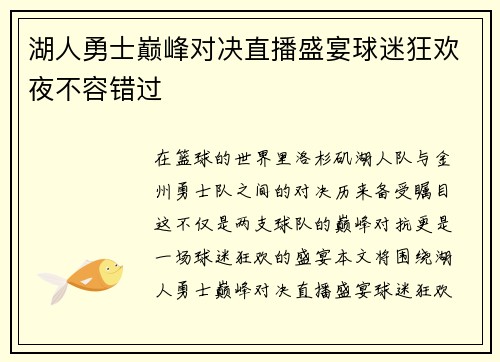 湖人勇士巅峰对决直播盛宴球迷狂欢夜不容错过

在篮球的世界里洛杉矶湖人队与金州勇士队之间的对决历来备受瞩目这不仅是两支球队的巅峰对抗更是一场球迷狂欢的盛宴本文将围绕湖人勇士巅峰对决直播盛宴球迷狂欢